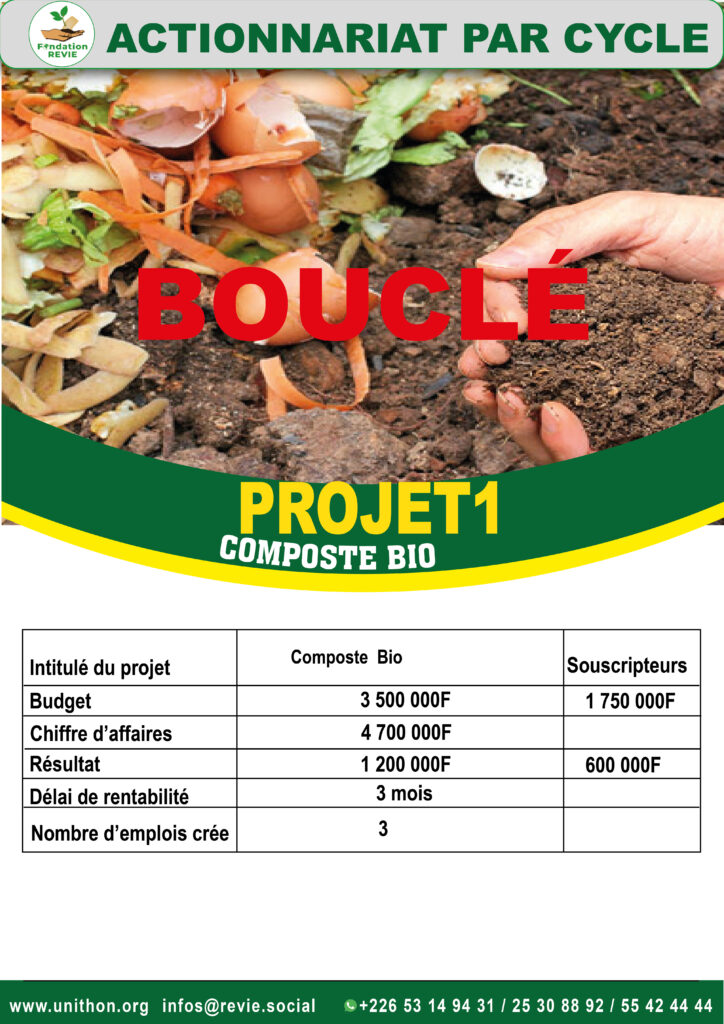 Fondation REVIE

ACTIONNARIAT PAR CYCLE

BOUCLÉ

PROJET1

COMPOSTE BIO

| Intitulé du projet | Composte Bio | Souscripteurs |
|---|---|---|
| Budget | 3 500 000F | 1 750 000F |
| Chiffre d'affaires | 4 700 000F | |
| Résultat | 1 200 000F | 600 000F |
| Délai de rentabilité | 3 mois | |
| Nombre d'emplois crée | 3 | |

www.unithon.org infos@revie.social +226 53 14 94 31 / 25 30 88 92 / 55 42 44 44